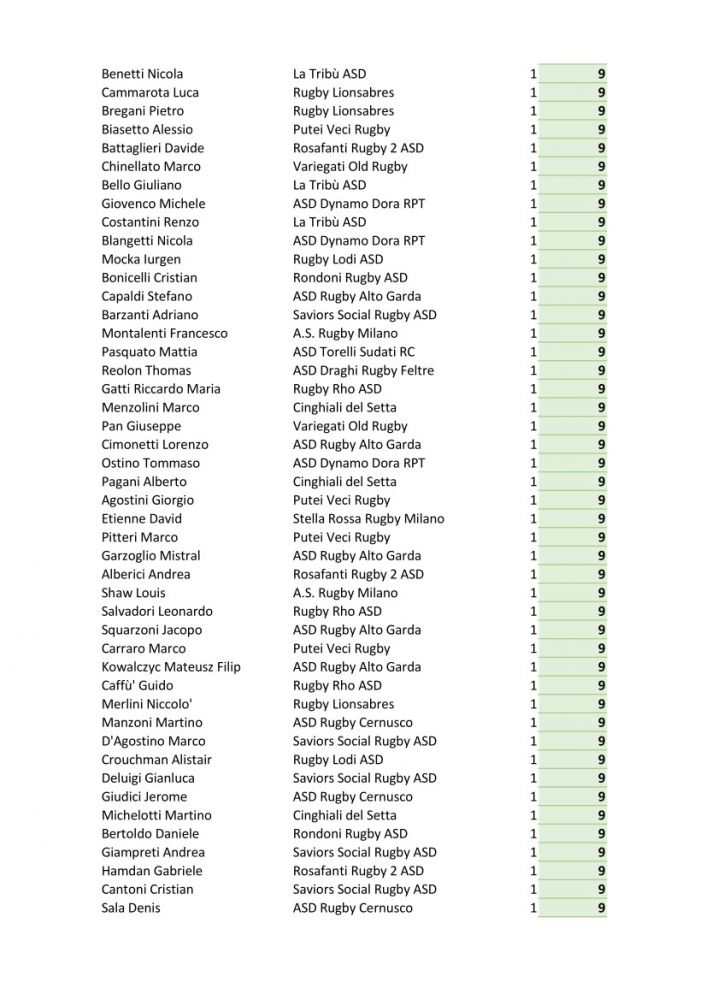 | | | | |
|---|---|---|---|
| Benetti Nicola | La Tribù ASD | 1 | 9 |
| Cammarota Luca | Rugby Lionsabres | 1 | 9 |
| Bregani Pietro | Rugby Lionsabres | 1 | 9 |
| Biasetto Alessio | Putei Veci Rugby | 1 | 9 |
| Battaglieri Davide | Rosafanti Rugby 2 ASD | 1 | 9 |
| Chinellato Marco | Variegati Old Rugby | 1 | 9 |
| Bello Giuliano | La Tribù ASD | 1 | 9 |
| Giovenco Michele | ASD Dynamo Dora RPT | 1 | 9 |
| Costantini Renzo | La Tribù ASD | 1 | 9 |
| Blangetti Nicola | ASD Dynamo Dora RPT | 1 | 9 |
| Mocka Iurgen | Rugby Lodi ASD | 1 | 9 |
| Bonicelli Cristian | Rondoni Rugby ASD | 1 | 9 |
| Capaldi Stefano | ASD Rugby Alto Garda | 1 | 9 |
| Barzanti Adriano | Saviors Social Rugby ASD | 1 | 9 |
| Montalenti Francesco | A.S. Rugby Milano | 1 | 9 |
| Pasquato Mattia | ASD Torelli Sudati RC | 1 | 9 |
| Reolon Thomas | ASD Draghi Rugby Feltre | 1 | 9 |
| Gatti Riccardo Maria | Rugby Rho ASD | 1 | 9 |
| Menzolini Marco | Cinghiali del Setta | 1 | 9 |
| Pan Giuseppe | Variegati Old Rugby | 1 | 9 |
| Cimonetti Lorenzo | ASD Rugby Alto Garda | 1 | 9 |
| Ostino Tommaso | ASD Dynamo Dora RPT | 1 | 9 |
| Pagani Alberto | Cinghiali del Setta | 1 | 9 |
| Agostini Giorgio | Putei Veci Rugby | 1 | 9 |
| Etienne David | Stella Rossa Rugby Milano | 1 | 9 |
| Pitteri Marco | Putei Veci Rugby | 1 | 9 |
| Garzoglio Mistral | ASD Rugby Alto Garda | 1 | 9 |
| Alberici Andrea | Rosafanti Rugby 2 ASD | 1 | 9 |
| Shaw Louis | A.S. Rugby Milano | 1 | 9 |
| Salvadori Leonardo | Rugby Rho ASD | 1 | 9 |
| Squarzoni Jacopo | ASD Rugby Alto Garda | 1 | 9 |
| Carraro Marco | Putei Veci Rugby | 1 | 9 |
| Kowalczyc Mateusz Filip | ASD Rugby Alto Garda | 1 | 9 |
| Caffù' Guido | Rugby Rho ASD | 1 | 9 |
| Merlini Niccolo' | Rugby Lionsabres | 1 | 9 |
| Manzoni Martino | ASD Rugby Cernusco | 1 | 9 |
| D'Agostino Marco | Saviors Social Rugby ASD | 1 | 9 |
| Crouchman Alistair | Rugby Lodi ASD | 1 | 9 |
| Deluigi Gianluca | Saviors Social Rugby ASD | 1 | 9 |
| Giudici Jerome | ASD Rugby Cernusco | 1 | 9 |
| Michelotti Martino | Cinghiali del Setta | 1 | 9 |
| Bertoldo Daniele | Rondoni Rugby ASD | 1 | 9 |
| Giampreti Andrea | Saviors Social Rugby ASD | 1 | 9 |
| Hamdan Gabriele | Rosafanti Rugby 2 ASD | 1 | 9 |
| Cantoni Cristian | Saviors Social Rugby ASD | 1 | 9 |
| Sala Denis | ASD Rugby Cernusco | 1 | 9 |